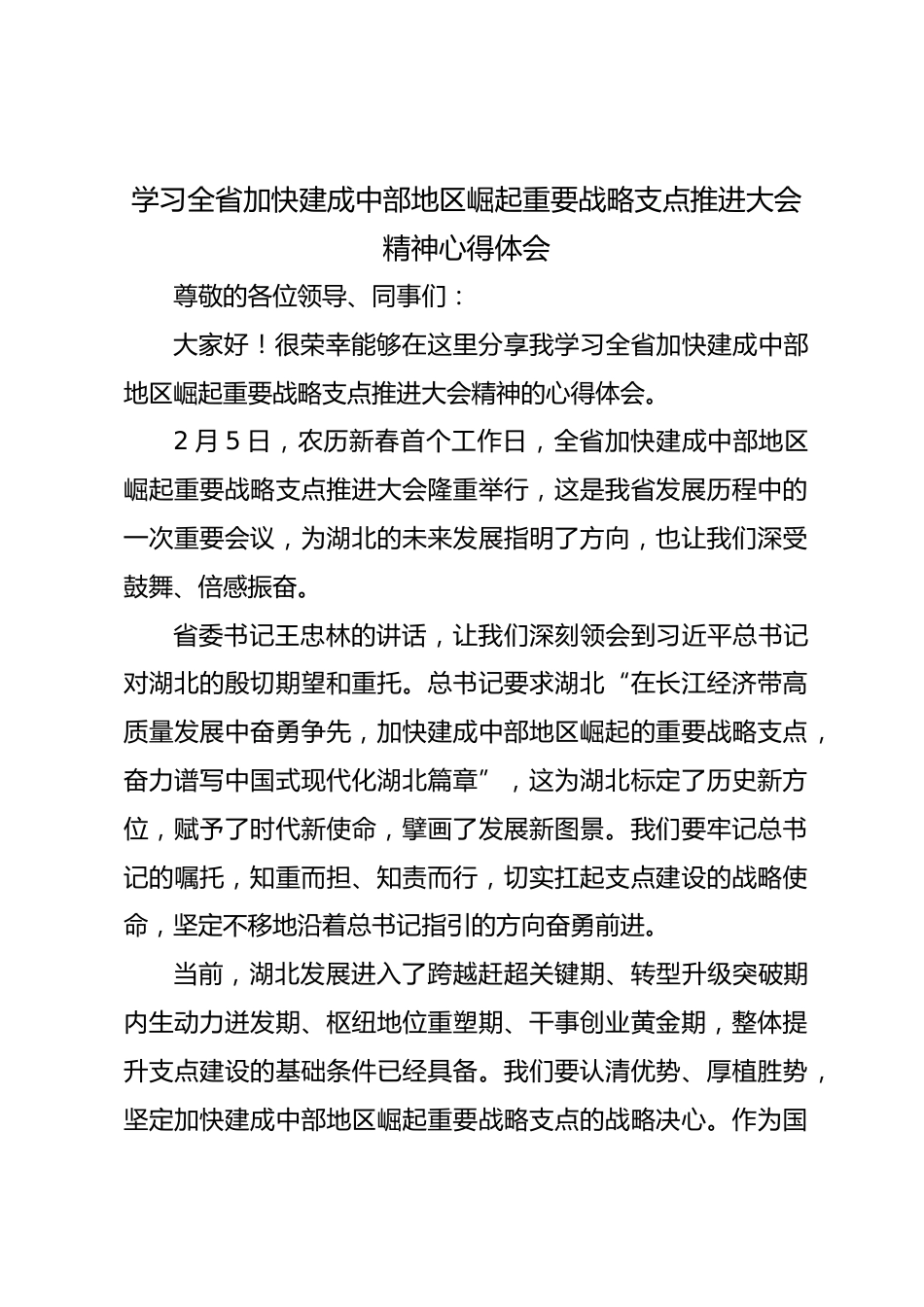 学习全省加快建成中部地区崛起重要战略支点推进大会精神心得体会

尊敬的各位领导、同事们：

大家好！很荣幸能够在这里分享我学习全省加快建成中部地区崛起重要战略支点推进大会精神的心得体会。

2月5日，农历新春首个工作日，全省加快建成中部地区崛起重要战略支点推进大会隆重举行，这是我省发展历程中的一次重要会议，为湖北的未来发展指明了方向，也让我们深受鼓舞、倍感振奋。

省委书记王忠林的讲话，让我们深刻领会到习近平总书记对湖北的殷切期望和重托。总书记要求湖北“在长江经济带高质量发展中奋勇争先，加快建成中部地区崛起的重要战略支点，奋力谱写中国式现代化湖北篇章”，这为湖北标定了历史新方位，赋予了时代新使命，擘画了发展新图景。我们要牢记总书记的嘱托，知重而担、知责而行，切实扛起支点建设的战略使命，坚定不移地沿着总书记指引的方向奋勇前进。

当前，湖北发展进入了跨越赶超关键期、转型升级突破期内生动力迸发期、枢纽地位重塑期、干事创业黄金期，整体提升支点建设的基础条件已经具备。我们要认清优势、厚植胜势，坚定加快建成中部地区崛起重要战略支点的战略决心。作为国